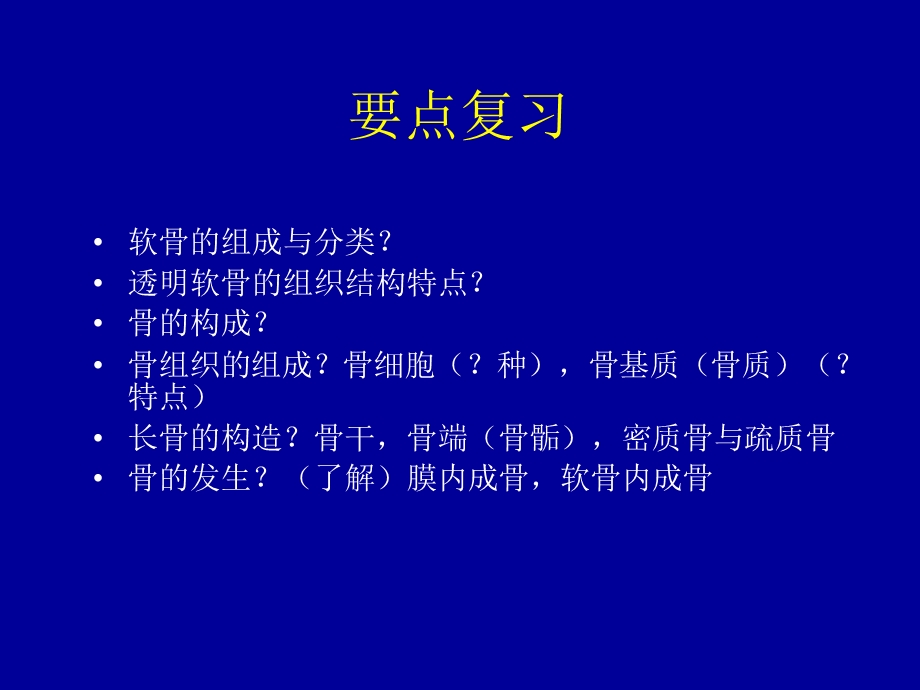 要点复习

• 软骨的组成与分类？
• 透明软骨的组织结构特点？
• 骨的构成？
• 骨组织的组成？骨细胞（？种），骨基质（骨质）（？特点）
• 长骨的构造？骨干，骨端（骨骺），密质骨与疏质骨
• 骨的发生？（了解）膜内成骨，软骨内成骨